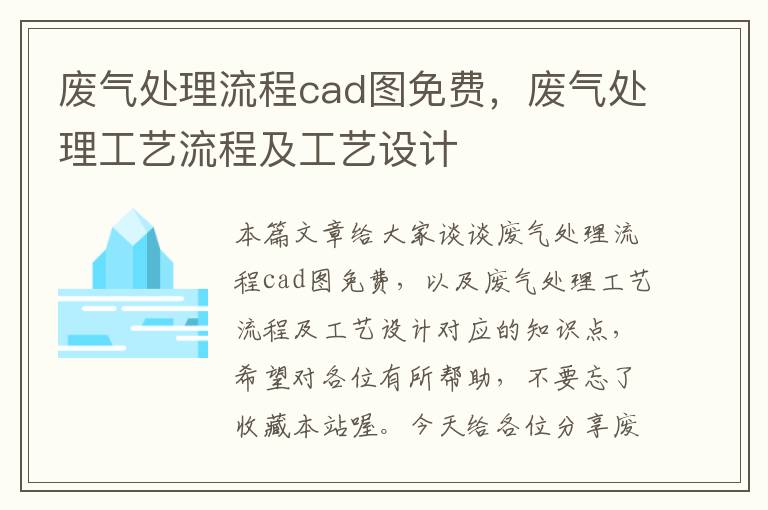 废气处理流程cad图免费，废气处理工艺流程及工艺设计

本篇文章给大家谈谈废气处理流程cad图免费，以及废气处理工艺流程及工艺设计对应的知识点，希望对各位有所帮助，不要忘了收藏本站喔。今天给各位分享废